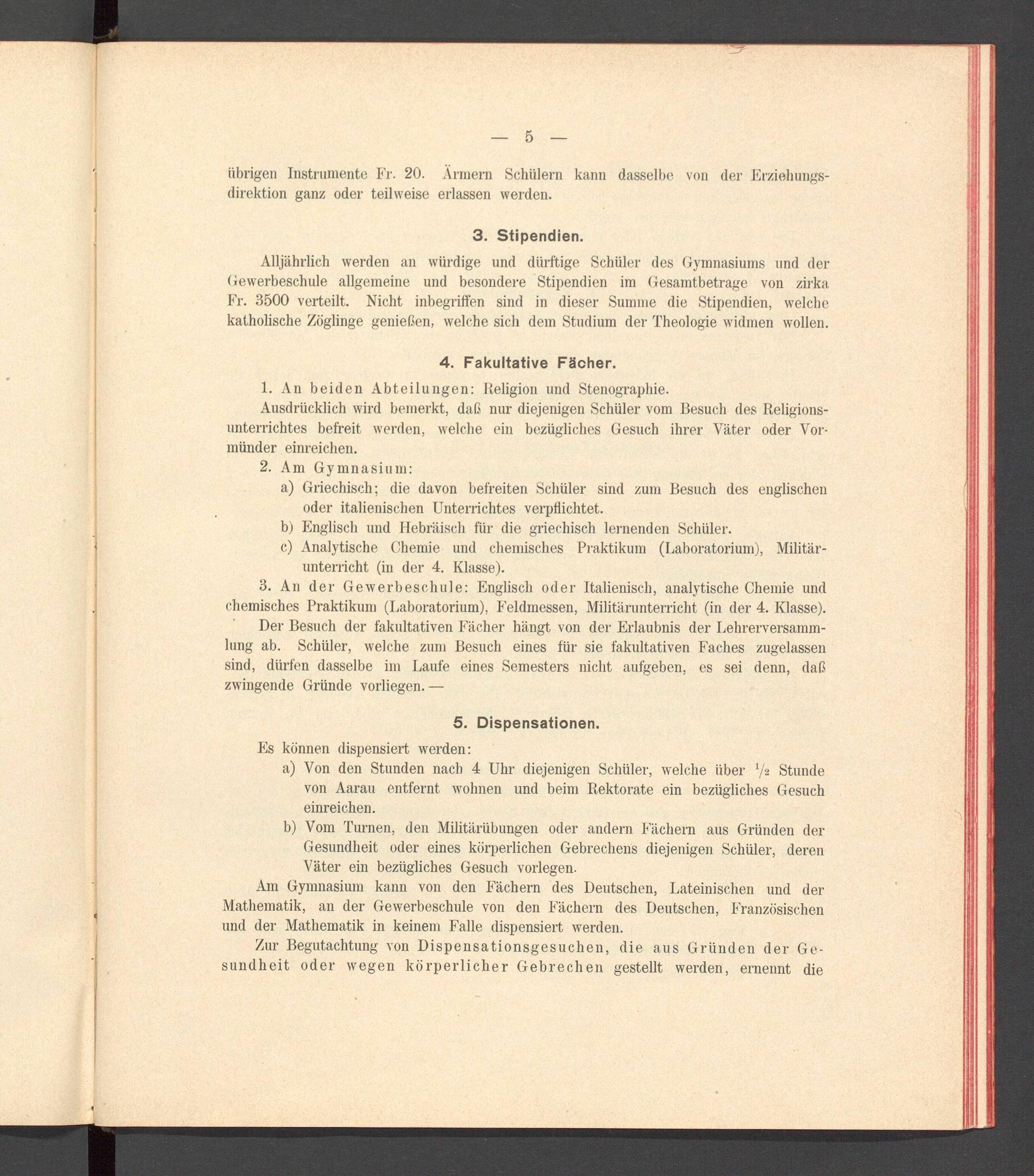 — 5 —

übrigen Instrumente Fr. 20. Ärmern Schülern kann dasselbe von der Erziehungsdirektion ganz oder teilweise erlassen werden.

3. Stipendien.

Alljährlich werden an würdige und dürftige Schüler des Gymnasiums und der Gewerbeschule allgemeine und besondere Stipendien im Gesamtbetrage von zirka Fr. 3500 verteilt. Nicht inbegriffen sind in dieser Summe die Stipendien, welche katholische Zöglinge genießen, welche sich dem Studium der Theologie widmen wollen.

4. Fakultative Fächer.

1. An beiden Abteilungen: Religion und Stenographie.

Ausdrücklich wird bemerkt, daß nur diejenigen Schüler vom Besuch des Religionsunterrichtes befreit werden, welche ein bezügliches Gesuch ihrer Väter oder Vormünder einreichen.

2. Am Gymnasium:

a) Griechisch; die davon befreiten Schüler sind zum Besuch des englischen oder italienischen Unterrichtes verpflichtet.

b) Englisch und Hebräisch für die griechisch lernenden Schüler.

c) Analytische Chemie und chemisches Praktikum (Laboratorium), Militärunterricht (in der 4. Klasse).

3. An der Gewerbeschule: Englisch oder Italienisch, analytische Chemie und chemisches Praktikum (Laboratorium), Feldmessen, Militärunterricht (in der 4. Klasse).

Der Besuch der fakultativen Fächer hängt von der Erlaubnis der Lehrerversammlung ab. Schüler, welche zum Besuch eines für sie fakultativen Faches zugelassen sind, dürfen dasselbe im Laufe eines Semesters nicht aufgeben, es sei denn, daß zwingende Gründe vorliegen. —

5. Dispensationen.

Es können dispensiert werden:

a) Von den Stunden nach 4 Uhr diejenigen Schüler, welche über $\frac{1}{2}$ Stunde von Aarau entfernt wohnen und beim Rektorate ein bezügliches Gesuch einreichen.

b) Vom Turnen, den Militärübungen oder andern Fächern aus Gründen der Gesundheit oder eines körperlichen Gebrechens diejenigen Schüler, deren Väter ein bezügliches Gesuch vorlegen.

Am Gymnasium kann von den Fächern des Deutschen, Lateinischen und der Mathematik, an der Gewerbeschule von den Fächern des Deutschen, Französischen und der Mathematik in keinem Falle dispensiert werden.

Zur Begutachtung von Dispensationsgesuchen, die aus Gründen der Gesundheit oder wegen körperlicher Gebrechen gestellt werden, ernennt die